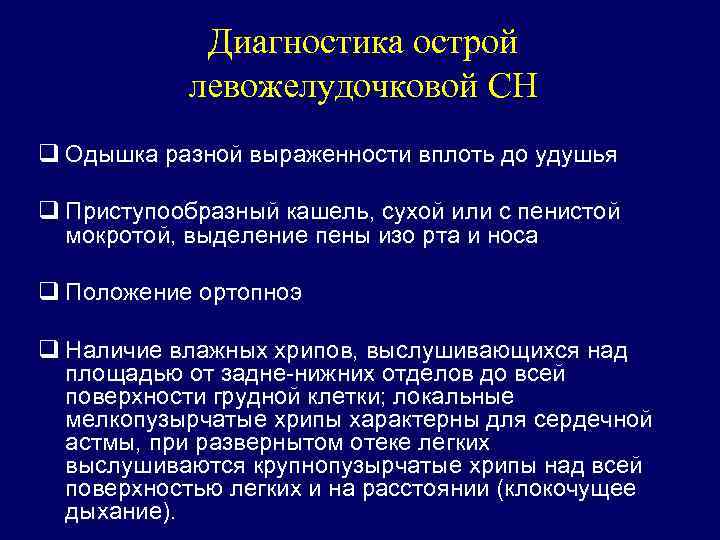 Диагностика острой левожелудочковой СН

❑ Одышка разной выраженности вплоть до удушья

❑ Приступообразный кашель, сухой или с пенистой мокротой, выделение пены изо рта и носа

❑ Положение ортопноэ

❑ Наличие влажных хрипов, выслушивающихся над площадью от задне-нижних отделов до всей поверхности грудной клетки; локальные мелкопузырчатые хрипы характерны для сердечной астмы, при развернутом отеке легких выслушиваются крупнопузырчатые хрипы над всей поверхностью легких и на расстоянии (клокочущее дыхание).